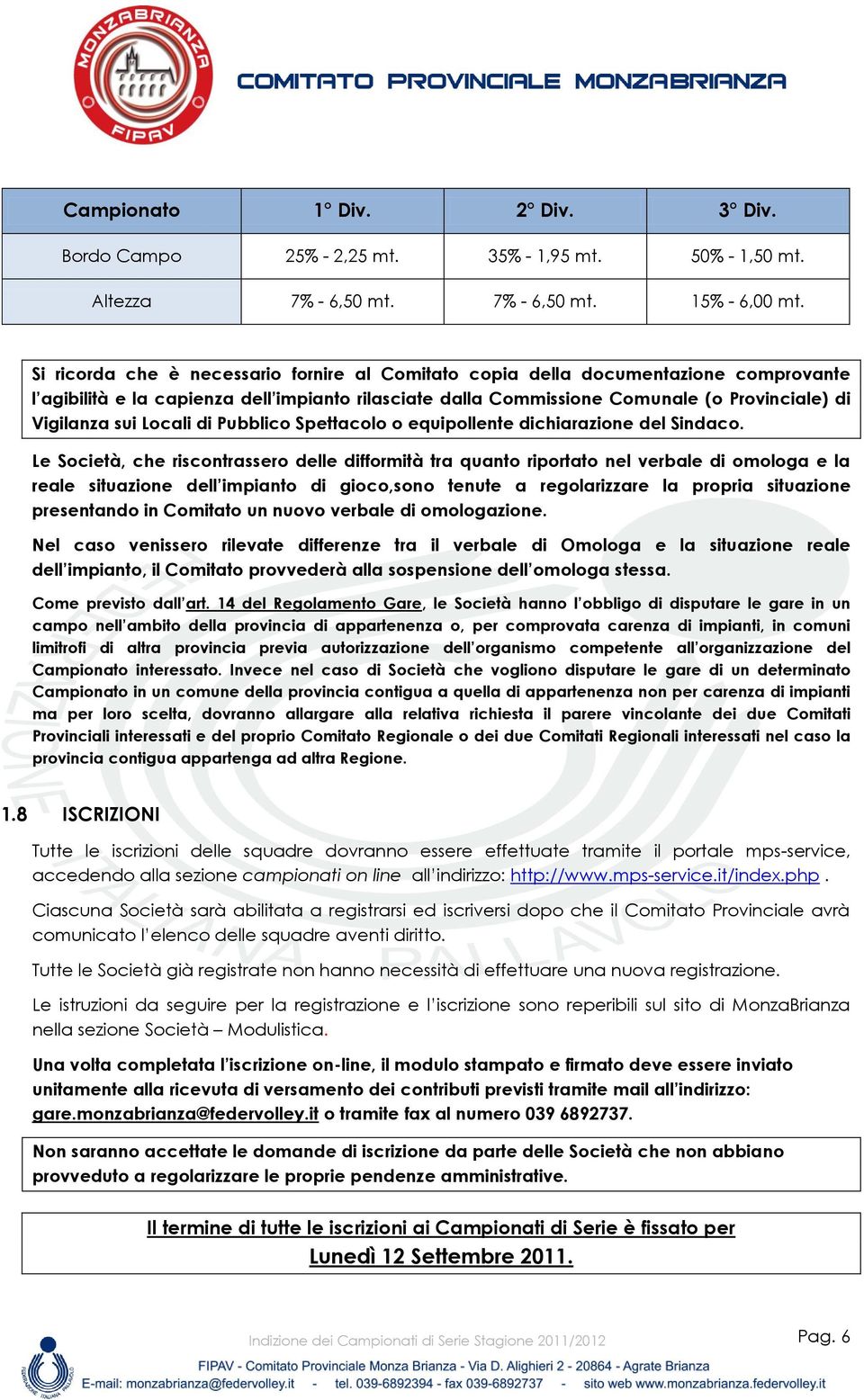 MONZABRIANZA FIPAV

COMITATO PROVINCIALE MONZABRIANZA

| Campionato | 1° Div. | 2° Div. | 3° Div. |
|---|---|---|---|
| Bordo Campo | 25% - 2,25 mt. | 35% - 1,95 mt. | 50% - 1,50 mt. |
| Altezza | 7% - 6,50 mt. | 7% - 6,50 mt. | 15% - 6,00 mt. |

Si ricorda che è necessario fornire al Comitato copia della documentazione comprovante l'agibilità e la capienza dell'impianto rilasciate dalla Commissione Comunale (o Provinciale) di Vigilanza sui Locali di Pubblico Spettacolo o equipollente dichiarazione del Sindaco.

Le Società, che riscontrassero delle difformità tra quanto riportato nel verbale di omologa e la reale situazione dell'impianto di gioco,sono tenute a regolarizzare la propria situazione presentando in Comitato un nuovo verbale di omologazione.

Nel caso venissero rilevate differenze tra il verbale di Omologa e la situazione reale dell'impianto, il Comitato provvederà alla sospensione dell'omologa stessa.

Come previsto dall'art. 14 del Regolamento Gare, le Società hanno l'obbligo di disputare le gare in un campo nell'ambito della provincia di appartenenza o, per comprovata carenza di impianti, in comuni limitrofi di altra provincia previa autorizzazione dell'organismo competente all'organizzazione del Campionato interessato. Invece nel caso di Società che vogliono disputare le gare di un determinato Campionato in un comune della provincia contigua a quella di appartenenza non per carenza di impianti ma per loro scelta, dovranno allargare alla relativa richiesta il parere vincolante dei due Comitati Provinciali interessati e del proprio Comitato Regionale o dei due Comitati Regionali interessati nel caso la provincia contigua appartenga ad altra Regione.

1.8 ISCRIZIONI

Tutte le iscrizioni delle squadre dovranno essere effettuate tramite il portale mps-service, accedendo alla sezione campionati on line all'indirizzo: http://www.mps-service.it/index.php .

Ciascuna Società sarà abilitata a registrarsi ed iscriversi dopo che il Comitato Provinciale avrà comunicato l'elenco delle squadre aventi diritto.

Tutte le Società già registrate non hanno necessità di effettuare una nuova registrazione.

Le istruzioni da seguire per la registrazione e l'iscrizione sono reperibili sul sito di MonzaBrianza nella sezione Società – Modulistica.

Una volta completata l'iscrizione on-line, il modulo stampato e firmato deve essere inviato unitamente alla ricevuta di versamento dei contributi previsti tramite mail all'indirizzo: gare.monzabrianza@federvolley.it o tramite fax al numero 039 6892737.

Non saranno accettate le domande di iscrizione da parte delle Società che non abbiano provveduto a regolarizzare le proprie pendenze amministrative.

Il termine di tutte le iscrizioni ai Campionati di Serie è fissato per Lunedì 12 Settembre 2011.

Indizione dei Campionati di Serie Stagione 2011/2012

Pag. 6

FIPAV - Comitato Provinciale Monza Brianza - Via D. Alighieri 2 - 20864 - Agrate Brianza
E-mail: monzabrianza@federvolley.it - tel. 039-6892394 - fax 039-6892737 - sito web www.monzabrianza.federvolley.it